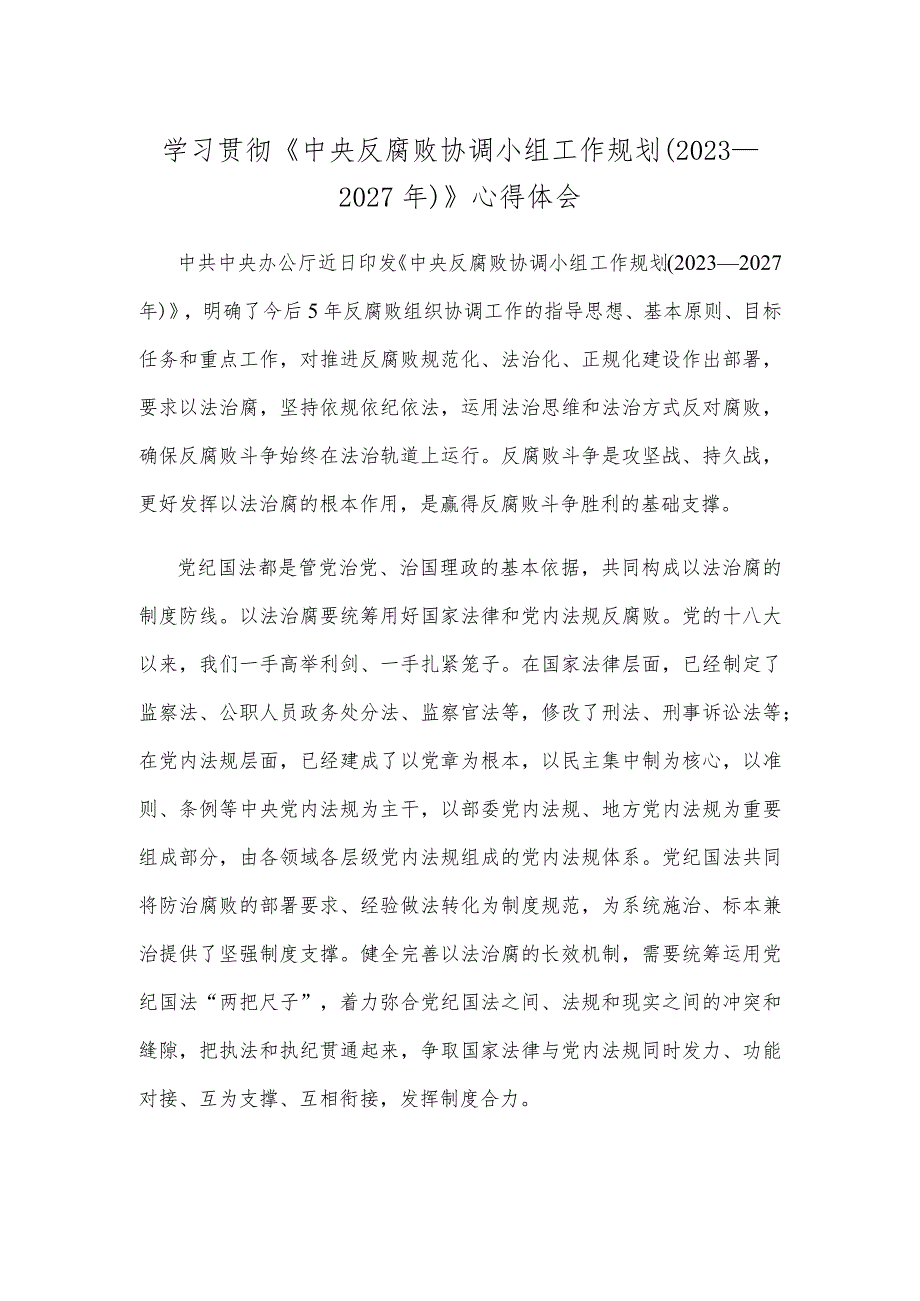 学习贯彻《中央反腐败协调小组工作规划(2023—2027年)》心得体会

中共中央办公厅近日印发《中央反腐败协调小组工作规划(2023—2027年)》，明确了今后5年反腐败组织协调工作的指导思想、基本原则、目标任务和重点工作，对推进反腐败规范化、法治化、正规化建设作出部署，要求以法治腐，坚持依规依纪依法，运用法治思维和法治方式反对腐败，确保反腐败斗争始终在法治轨道上运行。反腐败斗争是攻坚战、持久战，更好发挥以法治腐的根本作用，是赢得反腐败斗争胜利的基础支撑。

党纪国法都是管党治党、治国理政的基本依据，共同构成以法治腐的制度防线。以法治腐要统筹用好国家法律和党内法规反腐败。党的十八大以来，我们一手高举利剑、一手扎紧笼子。在国家法律层面，已经制定了监察法、公职人员政务处分法、监察官法等，修改了刑法、刑事诉讼法等；在党内法规层面，已经建成了以党章为根本，以民主集中制为核心，以准则、条例等中央党内法规为主干，以部委党内法规、地方党内法规为重要组成部分，由各领域各层级党内法规组成的党内法规体系。党纪国法共同将防治腐败的部署要求、经验做法转化为制度规范，为系统施治、标本兼治提供了坚强制度支撑。健全完善以法治腐的长效机制，需要统筹运用党纪国法“两把尺子”，着力弥合党纪国法之间、法规和现实之间的冲突和缝隙，把执法和执纪贯通起来，争取国家法律与党内法规同时发力、功能对接、互为支撑、互相衔接，发挥制度合力。